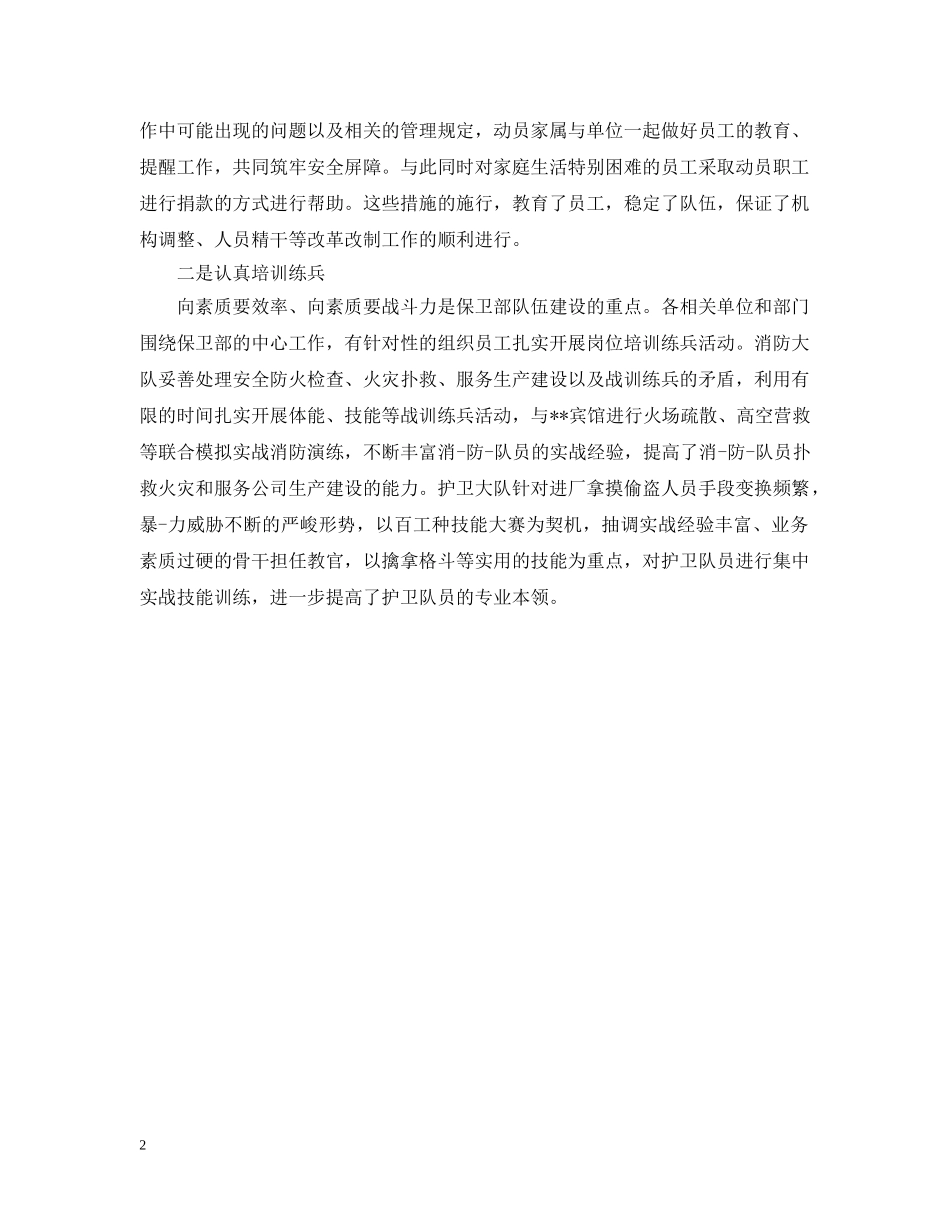 作中可能出现的问题以及相关的管理规定，动员家属与单位一起做好员工的教育、提醒工作，共同筑牢安全屏障。与此同时对家庭生活特别困难的员工采取动员职工进行捐款的方式进行帮助。这些措施的施行，教育了员工，稳定了队伍，保证了机构调整、人员精干等改革改制工作的顺利进行。

二是认真培训练兵

向素质要效率、向素质要战斗力是保卫部队伍建设的重点。各相关单位和部门围绕保卫部的中心工作，有针对性的组织员工扎实开展岗位培训练兵活动。消防大队妥善处理安全防火检查、火灾扑救、服务生产建设以及战训练兵的矛盾，利用有限的时间扎实开展体能、技能等战训练兵活动，与**宾馆进行火场疏散、高空营救等联合模拟实战消防演练，不断丰富消-防-队员的实战经验，提高了消-防-队员扑救火灾和服务公司生产建设的能力。护卫大队针对进厂拿摸偷盗人员手段变换频繁，暴-力威胁不断的严峻形势，以百工种技能大赛为契机，抽调实战经验丰富、业务素质过硬的骨干担任教官，以擒拿格斗等实用的技能为重点，对护卫队员进行集中实战技能训练，进一步提高了护卫队员的专业本领。

2